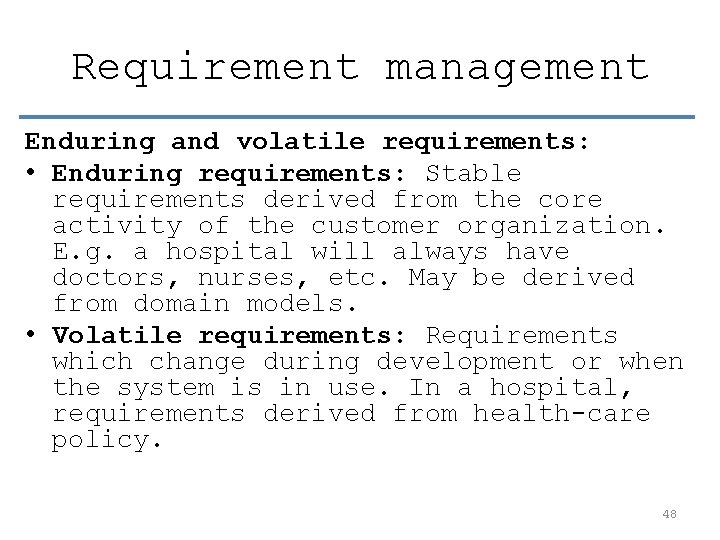 Requirement management

Enduring and volatile requirements:

• Enduring requirements: Stable requirements derived from the core activity of the customer organization. E.g. a hospital will always have doctors, nurses, etc. May be derived from domain models.

• Volatile requirements: Requirements which change during development or when the system is in use. In a hospital, requirements derived from health-care policy.

48